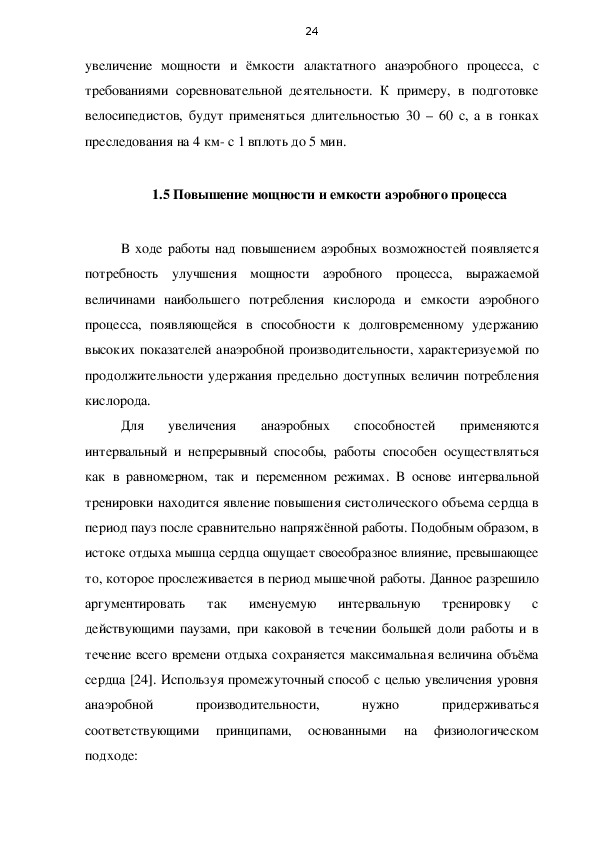 24

увеличение мощности и ёмкости алактатного анаэробного процесса, с требованиями соревновательной деятельности. К примеру, в подготовке велосипедистов, будут применяться длительностью 30 – 60 с, а в гонках преследования на 4 км- с 1 вплоть до 5 мин.

1.5 Повышение мощности и емкости аэробного процесса

В ходе работы над повышением аэробных возможностей появляется потребность улучшения мощности аэробного процесса, выражаемой величинами наибольшего потребления кислорода и емкости аэробного процесса, появляющейся в способности к долговременному удержанию высоких показателей анаэробной производительности, характеризуемой по продолжительности удержания предельно доступных величин потребления кислорода.

Для увеличения анаэробных способностей применяются интервальный и непрерывный способы, работы способен осуществляться как в равномерном, так и переменном режимах. В основе интервальной тренировки находится явление повышения систолического объема сердца в период пауз после сравнительно напряжённой работы. Подобным образом, в истоке отдыха мышца сердца ощущает своеобразное влияние, превышающее то, которое прослеживается в период мышечной работы. Данное разрешило аргументировать так именуемую интервальную тренировку с действующими паузами, при каковой в течении большей доли работы и в течение всего времени отдыха сохраняется максимальная величина объёма сердца [24]. Используя промежуточный способ с целью увеличения уровня анаэробной производительности, нужно придерживаться соответствующими принципами, основанными на физиологическом подходе: